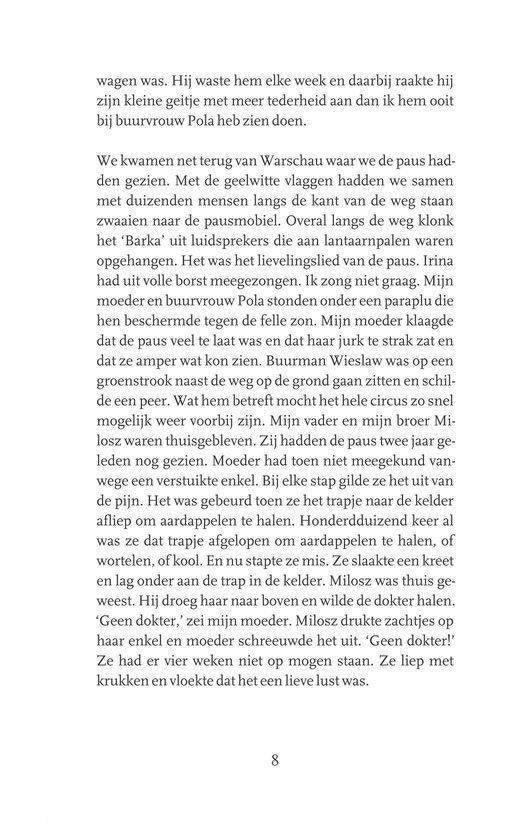 wagen was. Hij waste hem elke week en daarbij raakte hij zijn kleine geitje met meer tederheid aan dan ik hem ooit bij buurvrouw Pola heb zien doen.

We kwamen net terug van Warschau waar we de paus hadden gezien. Met de geelwitte vlaggen hadden we samen met duizenden mensen langs de kant van de weg staan zwaaien naar de pausmobiel. Overal langs de weg klonk het 'Barka' uit luidsprekers die aan lantaarnpalen waren opgehangen. Het was het lievelingslied van de paus. Irina had uit volle borst meegezongen. Ik zong niet graag. Mijn moeder en buurvrouw Pola stonden onder een paraplu die hen beschermde tegen de felle zon. Mijn moeder klaagde dat de paus veel te laat was en dat haar jurk te strak zat en dat ze amper wat kon zien. Buurman Wieslaw was op een groenstrook naast de weg op de grond gaan zitten en schilde een peer. Wat hem betreft mocht het hele circus zo snel mogelijk weer voorbij zijn. Mijn vader en mijn broer Milosz waren thuisgebleven. Zij hadden de paus twee jaar geleden nog gezien. Moeder had toen niet meegekund vanwege een verstuikte enkel. Bij elke stap gilde ze het uit van de pijn. Het was gebeurd toen ze het trapje naar de kelder afliep om aardappelen te halen. Honderdduizend keer al was ze dat trapje afgelopen om aardappelen te halen, of wortelen, of kool. En nu stapte ze mis. Ze slaakte een kreet en lag onder aan de trap in de kelder. Milosz was thuis geweest. Hij droeg haar naar boven en wilde de dokter halen. 'Geen dokter,' zei mijn moeder. Milosz drukte zachtjes op haar enkel en moeder schreeuwde het uit. 'Geen dokter!' Ze had er vier weken niet op mogen staan. Ze liep met krukken en vloekte dat het een lieve lust was.

8